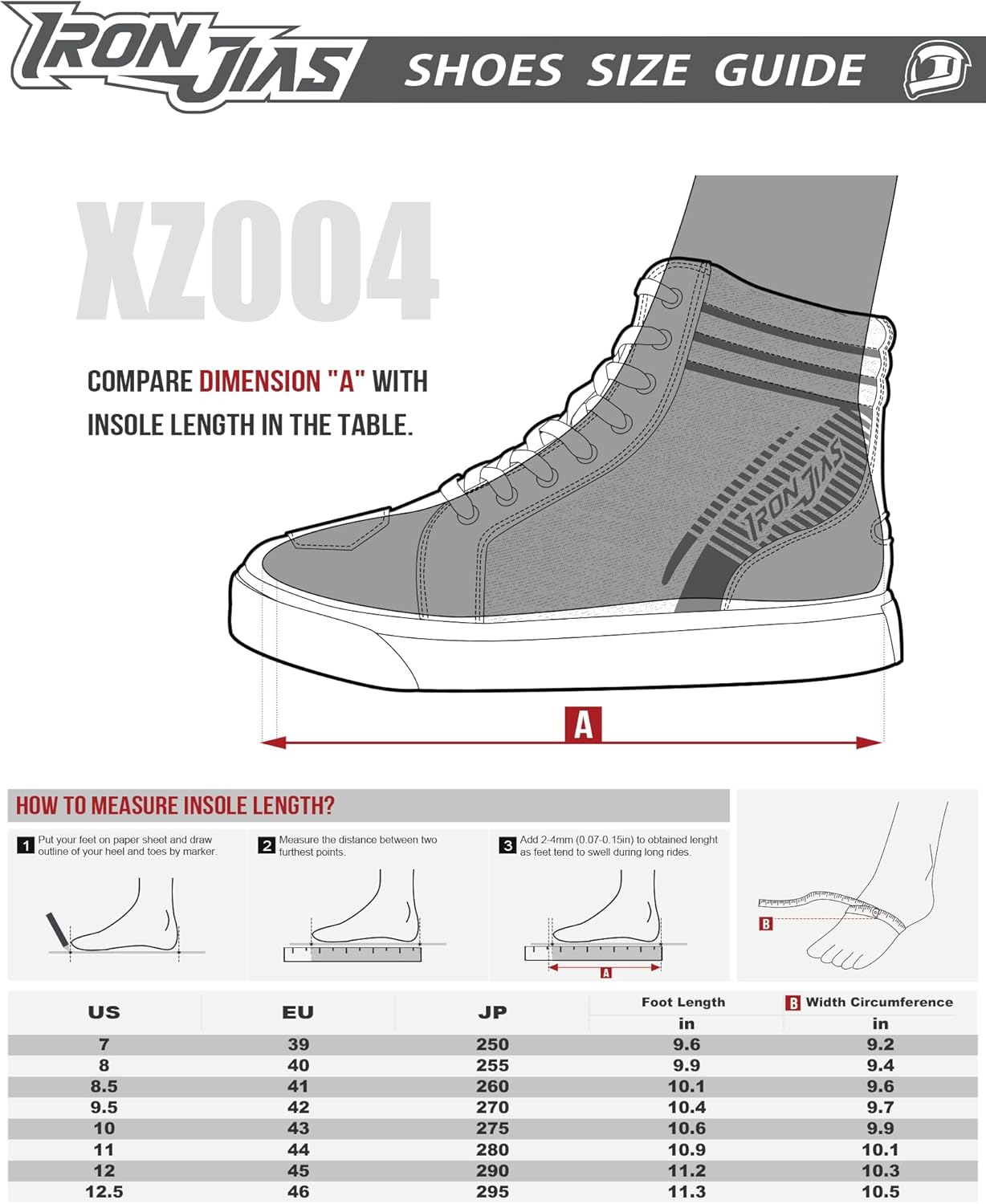 IRON JIAS SHOES SIZE GUIDE

XZ004

COMPARE DIMENSION "A" WITH INSOLE LENGTH IN THE TABLE.

IRON JIAS

A

HOW TO MEASURE INSOLE LENGTH?

1 Put your feet on paper sheet and draw outline of your heel and toes by marker.

2 Measure the distance between two furthest points.

3 Add 2-4mm (0.07-0.15in) to obtained lenght as feet tend to swell during long rides.

A

B

| US | EU | JP | Foot Length in | B Width Circumference in |
|---|---|---|---|---|
| 7 | 39 | 250 | 9.6 | 9.2 |
| 8 | 40 | 255 | 9.9 | 9.4 |
| 8.5 | 41 | 260 | 10.1 | 9.6 |
| 9.5 | 42 | 270 | 10.4 | 9.7 |
| 10 | 43 | 275 | 10.6 | 9.9 |
| 11 | 44 | 280 | 10.9 | 10.1 |
| 12 | 45 | 290 | 11.2 | 10.3 |
| 12.5 | 46 | 295 | 11.3 | 10.5 |